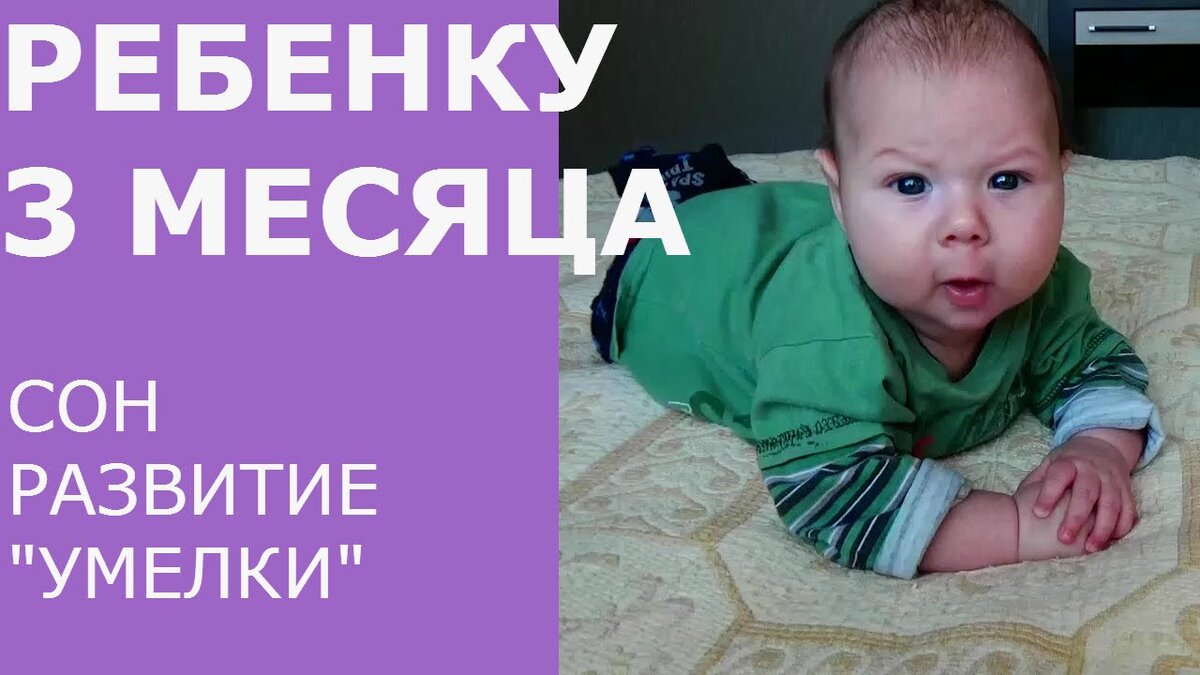 РЕБЕНКУ
3 МЕСЯЦА

СОН
РАЗВИТИЕ
"УМЕЛКИ"